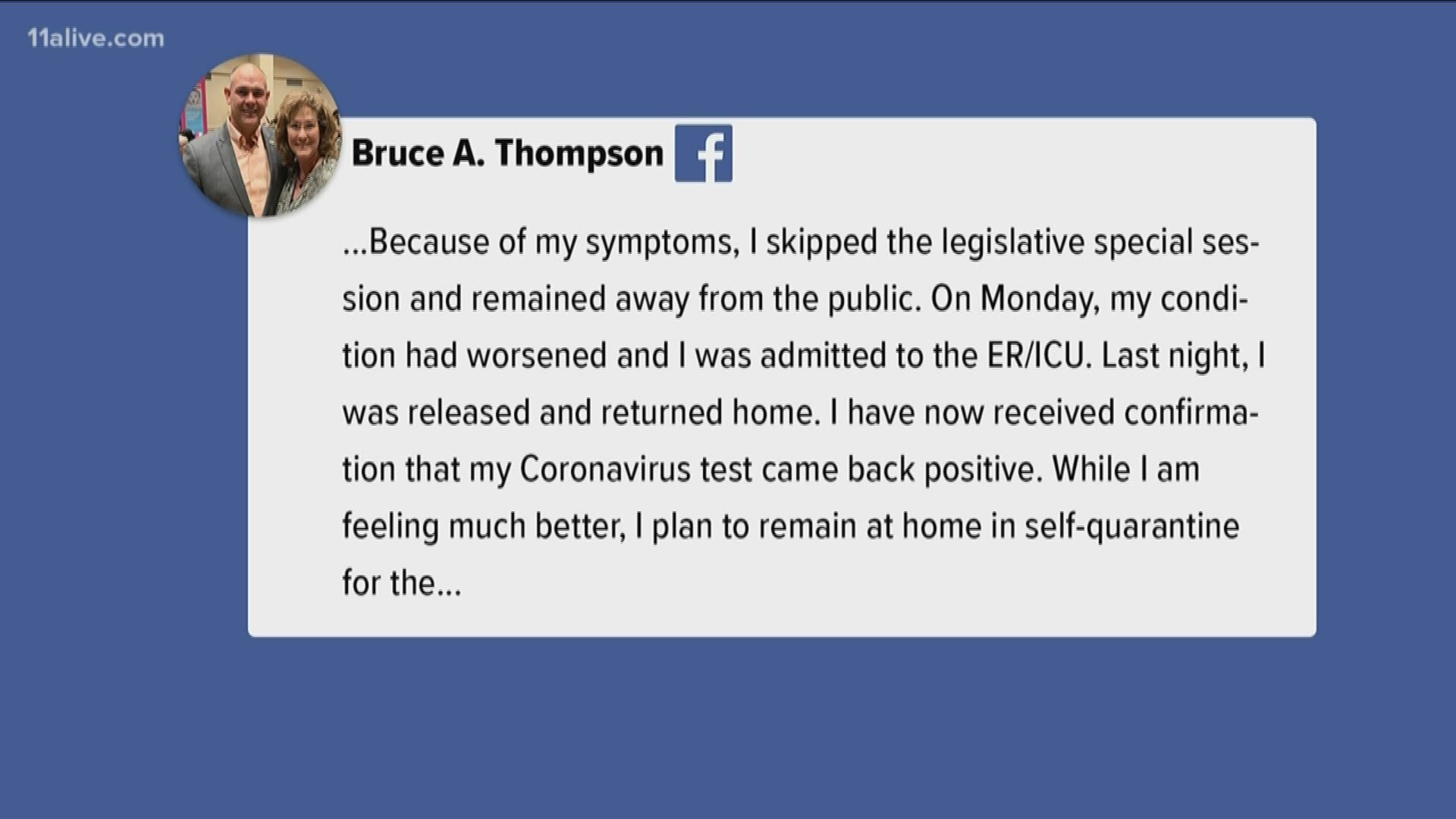 11alive.com

Bruce A. Thompson f

...Because of my symptoms, I skipped the legislative special session and remained away from the public. On Monday, my condition had worsened and I was admitted to the ER/ICU. Last night, I was released and returned home. I have now received confirmation that my Coronavirus test came back positive. While I am feeling much better, I plan to remain at home in self-quarantine for the...